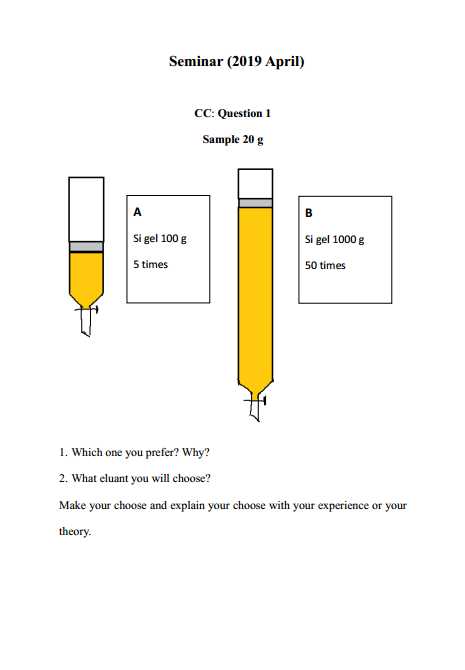 Seminar (2019 April)

CC: Question 1

Sample 20 g

A

Si gel 100 g

5 times

B

Si gel 1000 g

50 times

1. Which one you prefer? Why?

2. What eluant you will choose?

Make your choose and explain your choose with your experience or your theory.